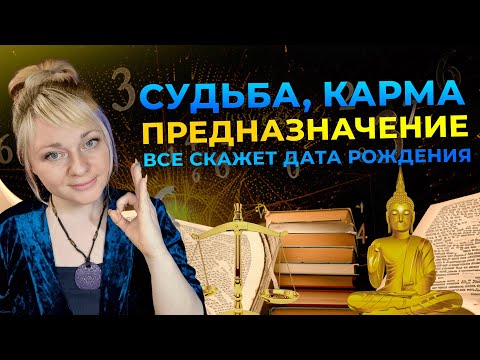 СУДЬБА, КАРМА
ПРЕДНАЗНАЧЕНИЕ
ВСЕ СКАЖЕТ ДАТА РОЖДЕНИЯ